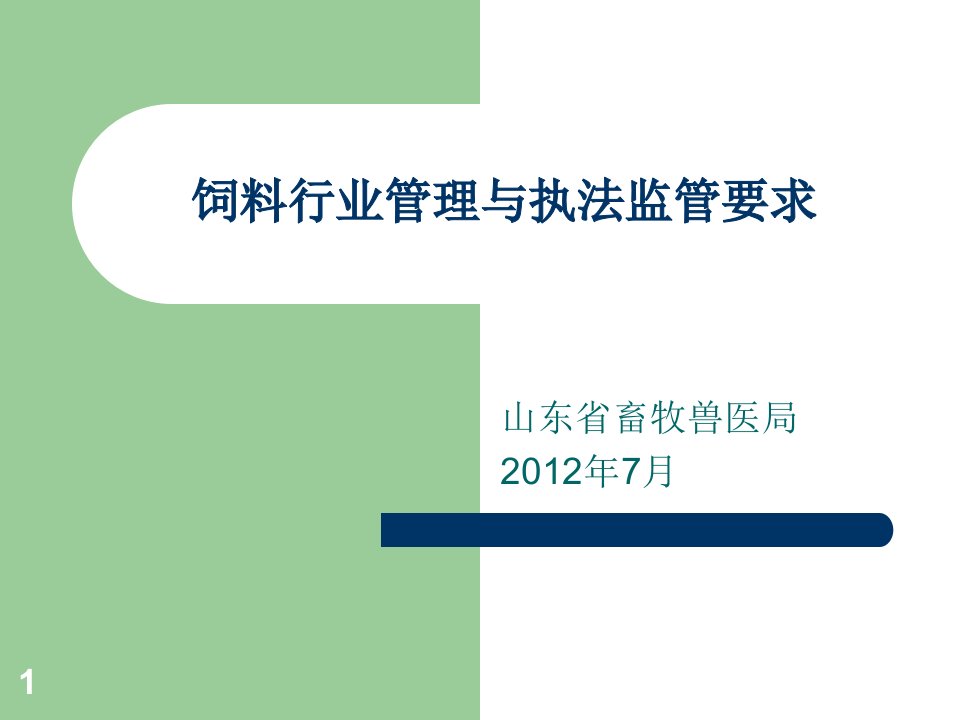 饲料行业管理与执法监管要求

山东省畜牧兽医局
2012年7月

1